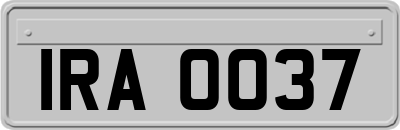 IRA 0037